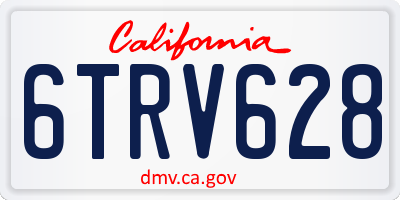 California

6TRV628

dmv.ca.gov